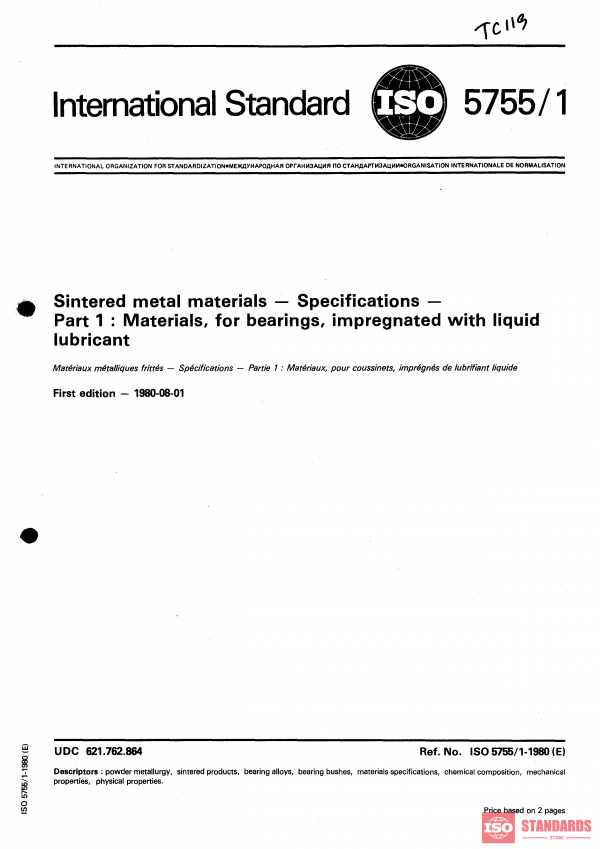 TC119

International Standard ISO 5755/1

INTERNATIONAL ORGANIZATION FOR STANDARDIZATION•МЕЖДУНАРОДНАЯ ОРГАНИЗАЦИЯ ПО СТАНДАРТИЗАЦИИ•ORGANISATION INTERNATIONALE DE NORMALISATION

Sintered metal materials — Specifications — Part 1 : Materials, for bearings, impregnated with liquid lubricant

Matériaux métalliques frittés — Spécifications — Partie 1 : Matériaux, pour coussinets, imprégnés de lubrifiant liquide

First edition — 1980-08-01

ISO 5755/1-1980 (E)

UDC 621.762.864

Ref. No. ISO 5755/1-1980 (E)

Descriptors : powder metallurgy, sintered products, bearing alloys, bearing bushes, materials specifications, chemical composition, mechanical properties, physical properties.

Price based on 2 pages

ISO STANDARDS
STORE